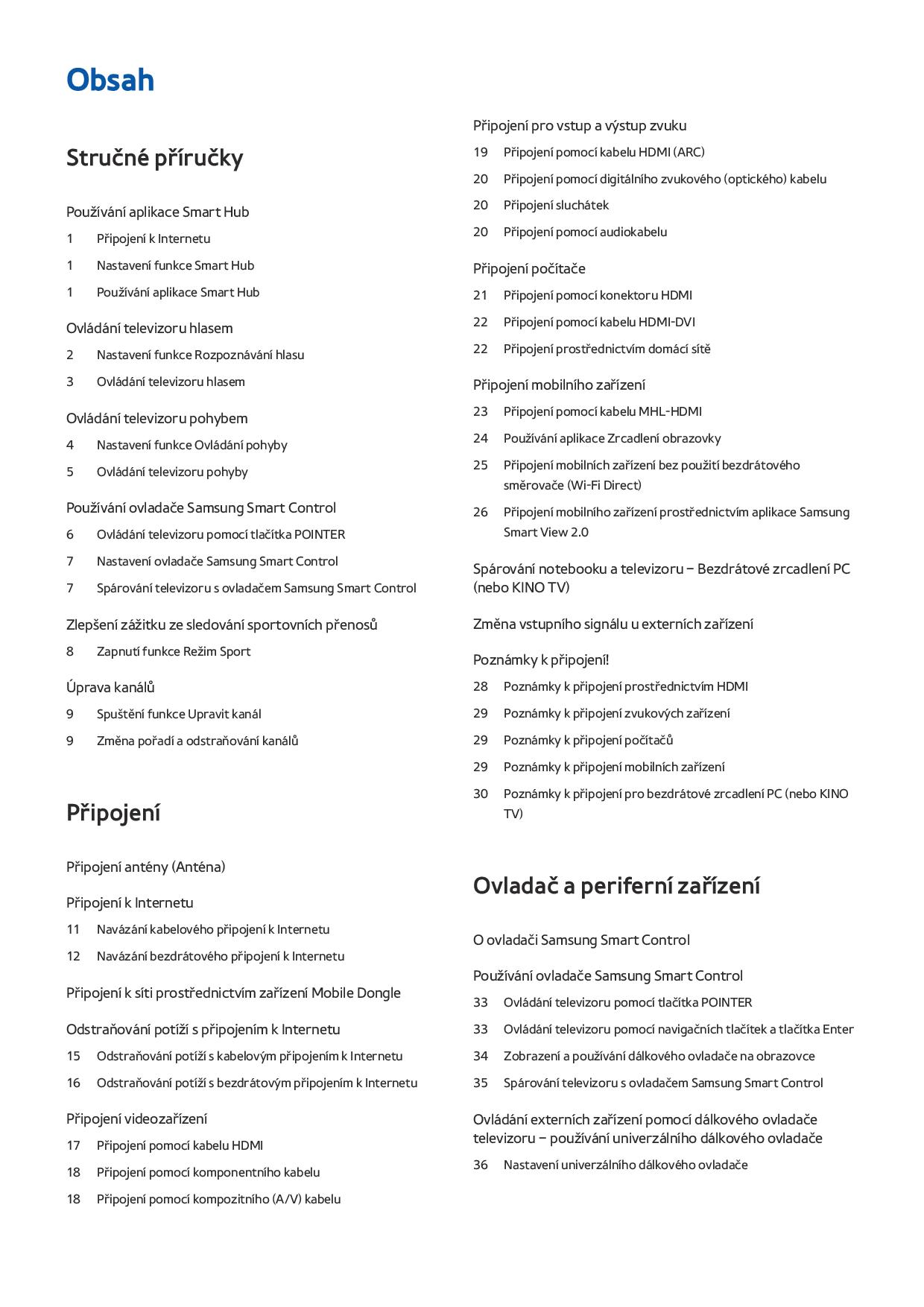 Obsah

Stručné příručky

Používání aplikace Smart Hub
1 Připojení k Internetu
1 Nastavení funkce Smart Hub
1 Používání aplikace Smart Hub

Ovládání televizoru hlasem
2 Nastavení funkce Rozpoznávání hlasu
3 Ovládání televizoru hlasem

Ovládání televizoru pohybem
4 Nastavení funkce Ovládání pohyby
5 Ovládání televizoru pohyby

Používání ovladače Samsung Smart Control
6 Ovládání televizoru pomocí tlačítka POINTER
7 Nastavení ovladače Samsung Smart Control
7 Spárování televizoru s ovladačem Samsung Smart Control

Zlepšení zážitku ze sledování sportovních přenosů
8 Zapnutí funkce Režim Sport

Úprava kanálů
9 Spuštění funkce Upravit kanál
9 Změna pořadí a odstraňování kanálů

Připojení

Připojení antény (Anténa)

Připojení k Internetu
11 Navázání kabelového připojení k Internetu
12 Navázání bezdrátového připojení k Internetu

Připojení k síti prostřednictvím zařízení Mobile Dongle

Odstraňování potíží s připojením k Internetu
15 Odstraňování potíží s kabelovým připojením k Internetu
16 Odstraňování potíží s bezdrátovým připojením k Internetu

Připojení videozařízení
17 Připojení pomocí kabelu HDMI
18 Připojení pomocí komponentního kabelu
18 Připojení pomocí kompozitního (A/V) kabelu

Připojení pro vstup a výstup zvuku
19 Připojení pomocí kabelu HDMI (ARC)
20 Připojení pomocí digitálního zvukového (optického) kabelu
20 Připojení sluchátek
20 Připojení pomocí audiokabelu

Připojení počítače
21 Připojení pomocí konektoru HDMI
22 Připojení pomocí kabelu HDMI-DVI
22 Připojení prostřednictvím domácí sítě

Připojení mobilního zařízení
23 Připojení pomocí kabelu MHL-HDMI
24 Používání aplikace Zrcadlení obrazovky
25 Připojení mobilních zařízení bez použití bezdrátového směrovače (Wi-Fi Direct)
26 Připojení mobilního zařízení prostřednictvím aplikace Samsung Smart View 2.0

Spárování notebooku a televizoru – Bezdrátové zrcadlení PC (nebo KINO TV)

Změna vstupního signálu u externích zařízení

Poznámky k připojení!
28 Poznámky k připojení prostřednictvím HDMI
29 Poznámky k připojení zvukových zařízení
29 Poznámky k připojení počítačů
29 Poznámky k připojení mobilních zařízení
30 Poznámky k připojení pro bezdrátové zrcadlení PC (nebo KINO TV)

Ovladač a periferní zařízení

O ovladači Samsung Smart Control

Používání ovladače Samsung Smart Control
33 Ovládání televizoru pomocí tlačítka POINTER
33 Ovládání televizoru pomocí navigačních tlačítek a tlačítka Enter
34 Zobrazení a používání dálkového ovladače na obrazovce
35 Spárování televizoru s ovladačem Samsung Smart Control

Ovládání externích zařízení pomocí dálkového ovladače televizoru – používání univerzálního dálkového ovladače
36 Nastavení univerzálního dálkového ovladače